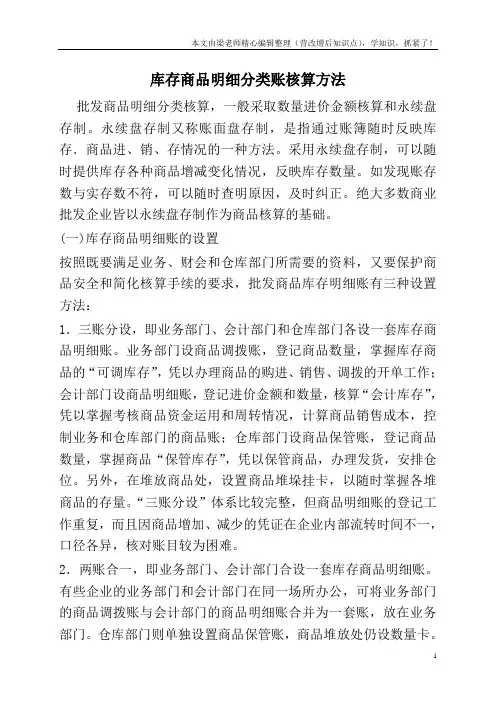 本文由梁老师精心编辑整理（营改增后知识点），学知识，抓紧了！

库存商品明细分类账核算方法

批发商品明细分类核算，一般采取数量进价金额核算和永续盘存制。永续盘存制又称账面盘存制，是指通过账簿随时反映库存．商品进、销、存情况的一种方法。采用永续盘存制，可以随时提供库存各种商品增减变化情况，反映库存数量。如发现账存数与实存数不符，可以随时查明原因，及时纠正。绝大多数商业批发企业皆以永续盘存制作为商品核算的基础。

(一)库存商品明细账的设置

按照既要满足业务、财会和仓库部门所需要的资料，又要保护商品安全和简化核算手续的要求，批发商品库存明细账有三种设置方法：

1．三账分设，即业务部门、会计部门和仓库部门各设一套库存商品明细账。业务部门设商品调拨账，登记商品数量，掌握库存商品的“可调库存”，凭以办理商品的购进、销售、调拨的开单工作；会计部门设商品明细账，登记进价金额和数量，核算“会计库存”，凭以掌握考核商品资金运用和周转情况，计算商品销售成本，控制业务和仓库部门的商品账；仓库部门设商品保管账，登记商品数量，掌握商品“保管库存”，凭以保管商品，办理发货，安排仓位。另外，在堆放商品处，设置商品堆垛挂卡，以随时掌握各堆商品的存量。“三账分设”体系比较完整，但商品明细账的登记工作重复，而且因商品增加、减少的凭证在企业内部流转时间不一，口径各异，核对账目较为困难。

2．两账合一，即业务部门、会计部门合设一套库存商品明细账。有些企业的业务部门和会计部门在同一场所办公，可将业务部门的商品调拨账与会计部门的商品明细账合并为一套账，放在业务部门。仓库部门则单独设置商品保管账，商品堆放处仍设数量卡。

1